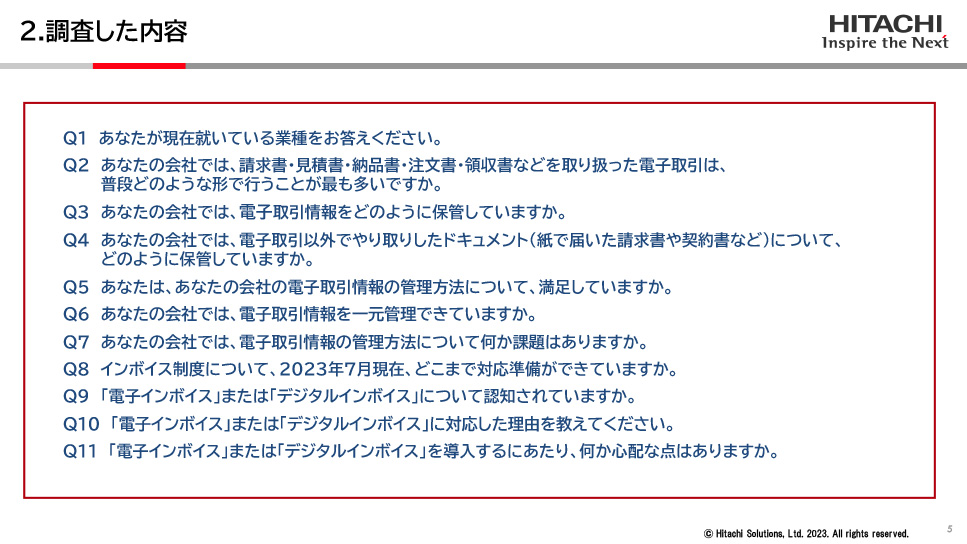 2.調査した内容

HITACHI
Inspire the Next

Q1 あなたが現在就いている業種をお答えください。

Q2 あなたの会社では、請求書・見積書・納品書・注文書・領収書などを取り扱った電子取引は、普段どのような形で行うことが最も多いですか。

Q3 あなたの会社では、電子取引情報をどのように保管していますか。

Q4 あなたの会社では、電子取引以外でやり取りしたドキュメント(紙で届いた請求書や契約書など)について、どのように保管していますか。

Q5 あなたは、あなたの会社の電子取引情報の管理方法について、満足していますか。

Q6 あなたの会社では、電子取引情報を一元管理できていますか。

Q7 あなたの会社では、電子取引情報の管理方法について何か課題はありますか。

Q8 インボイス制度について、2023年7月現在、どこまで対応準備ができていますか。

Q9 「電子インボイス」または「デジタルインボイス」について認知されていますか。

Q10 「電子インボイス」または「デジタルインボイス」に対応した理由を教えてください。

Q11 「電子インボイス」または「デジタルインボイス」を導入するにあたり、何か心配な点はありますか。

© Hitachi Solutions, Ltd. 2023. All rights reserved.

5